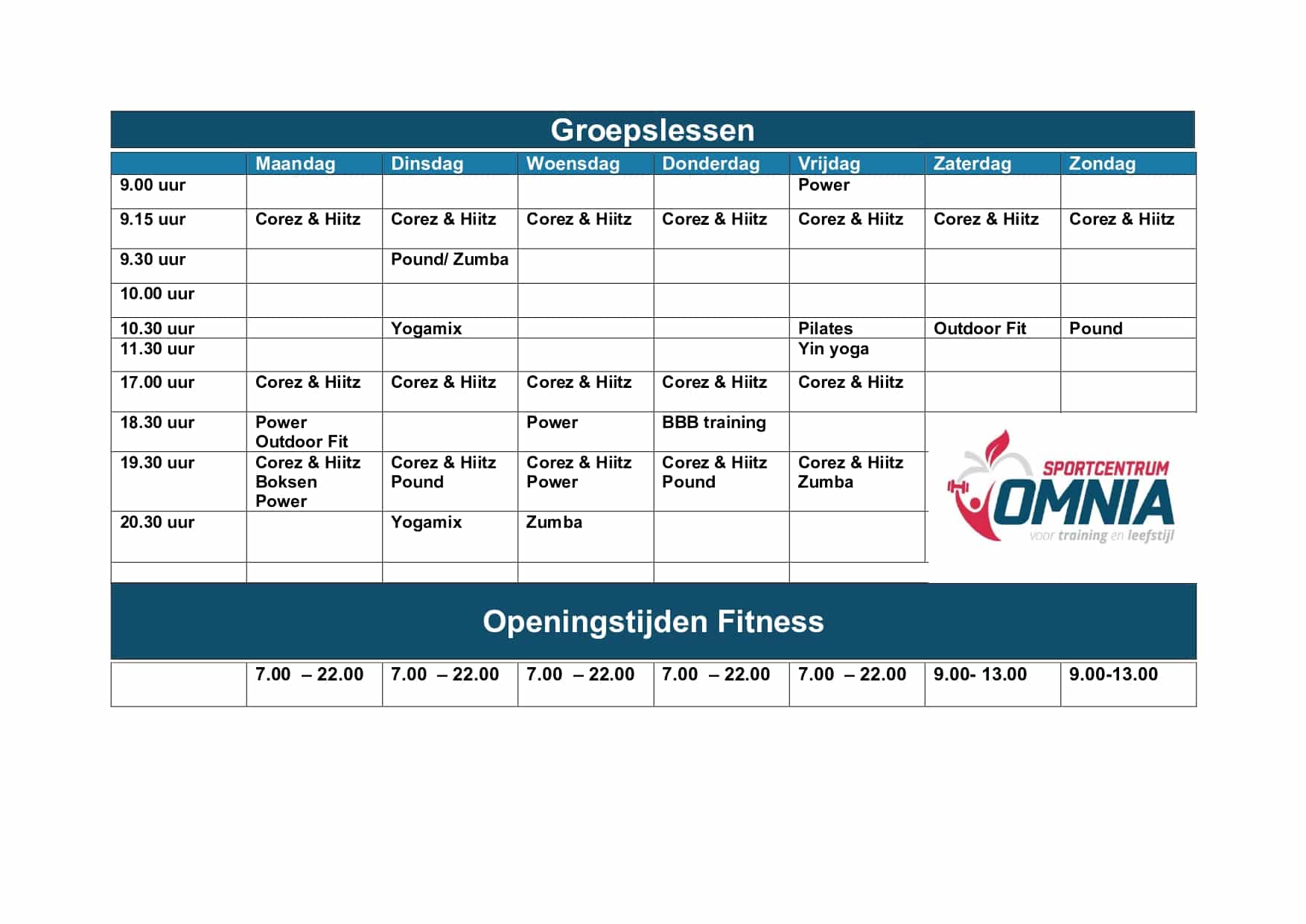 Groepslessen

| | Maandag | Dinsdag | Woensdag | Donderdag | Vrijdag | Zaterdag | Zondag |
|---|---|---|---|---|---|---|---|
| 9.00 uur | | | | | Power | | |
| 9.15 uur | Corez & Hiitz | Corez & Hiitz | Corez & Hiitz | Corez & Hiitz | Corez & Hiitz | Corez & Hiitz | Corez & Hiitz |
| 9.30 uur | | Pound/ Zumba | | | | | |
| 10.00 uur | | | | | | | |
| 10.30 uur | | Yogamix | | | Pilates | Outdoor Fit | Pound |
| 11.30 uur | | | | | Yin yoga | | |
| 17.00 uur | Corez & Hiitz | Corez & Hiitz | Corez & Hiitz | Corez & Hiitz | Corez & Hiitz | | |
| 18.30 uur | Power Outdoor Fit | | Power | BBB training | | | |
| 19.30 uur | Corez & Hiitz Boksen Power | Corez & Hiitz Pound | Corez & Hiitz Power | Corez & Hiitz Pound | Corez & Hiitz Zumba | | |
| 20.30 uur | | Yogamix | Zumba | | | | |

SPORTCENTRUM OMNIA
voor training en leefstijl

Openingstijden Fitness

| | 7.00 – 22.00 | 7.00 – 22.00 | 7.00 – 22.00 | 7.00 – 22.00 | 7.00 – 22.00 | 9.00- 13.00 | 9.00-13.00 |
|---|---|---|---|---|---|---|---|